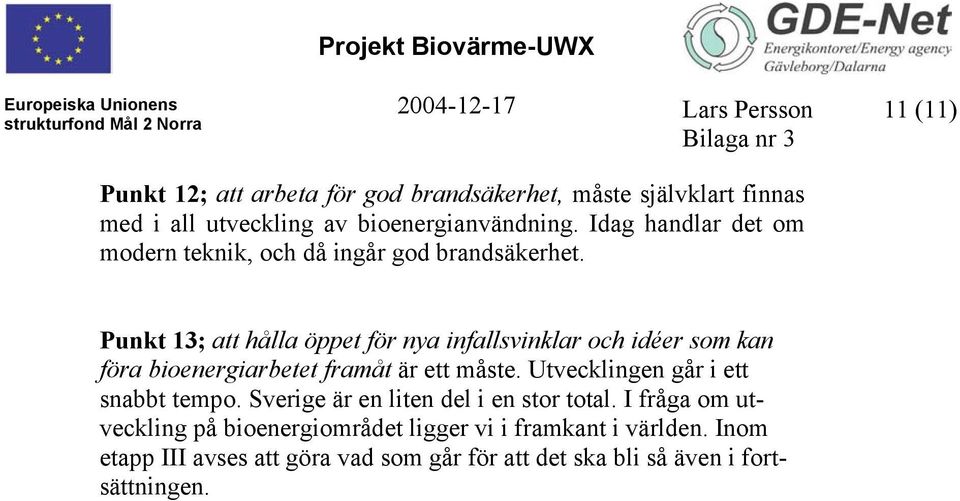 Projekt Biovärme-UWX

GDE-Net
Energikontoret/Energy agency
Gävleborg/Dalarna

Europeiska Unionens strukturfond Mål 2 Norra

2004-12-17

Lars Persson
Bilaga nr 3

11 (11)

Punkt 12; att arbeta för god brandsäkerhet, måste självklart finnas med i all utveckling av bioenergianvändning. Idag handlar det om modern teknik, och då ingår god brandsäkerhet.

Punkt 13; att hålla öppet för nya infallsvinklar och idéer som kan föra bioenergiarbetet framåt är ett måste. Utvecklingen går i ett snabbt tempo. Sverige är en liten del i en stor total. I fråga om utveckling på bioenergiområdet ligger vi i framkant i världen. Inom etapp III avses att göra vad som går för att det ska bli så även i fortsättningen.